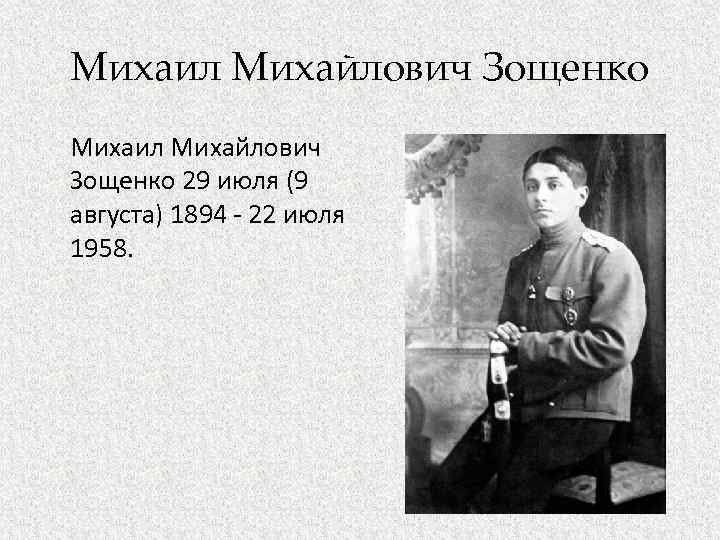 Михаил Михайлович Зощенко

Михаил Михайлович Зощенко 29 июля (9 августа) 1894 - 22 июля 1958.